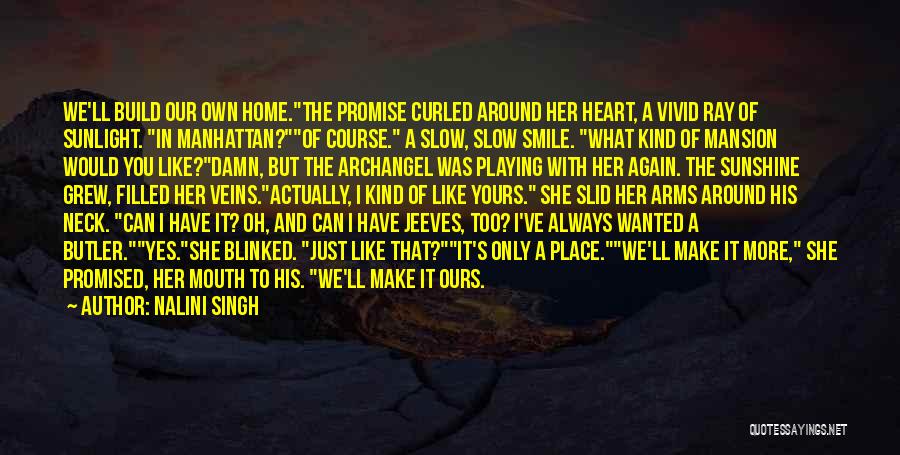 WE'LL BUILD OUR OWN HOME."THE PROMISE CURLED AROUND HER HEART, A VIVID RAY OF SUNLIGHT. "IN MANHATTAN?""OF COURSE." A SLOW, SLOW SMILE. "WHAT KIND OF MANSION WOULD YOU LIKE?"DAMN, BUT THE ARCHANGEL WAS PLAYING WITH HER AGAIN. THE SUNSHINE GREW, FILLED HER VEINS."ACTUALLY, I KIND OF LIKE YOURS." SHE SLID HER ARMS AROUND HIS NECK. "CAN I HAVE IT? OH, AND CAN I HAVE JEEVES, TOO? I'VE ALWAYS WANTED A BUTLER.""YES."SHE BLINKED. "JUST LIKE THAT?""IT'S ONLY A PLACE.""WE'LL MAKE IT MORE," SHE PROMISED, HER MOUTH TO HIS. "WE'LL MAKE IT OURS.

— AUTHOR: NALINI SINGH

QUOTESSAYINGS.NET